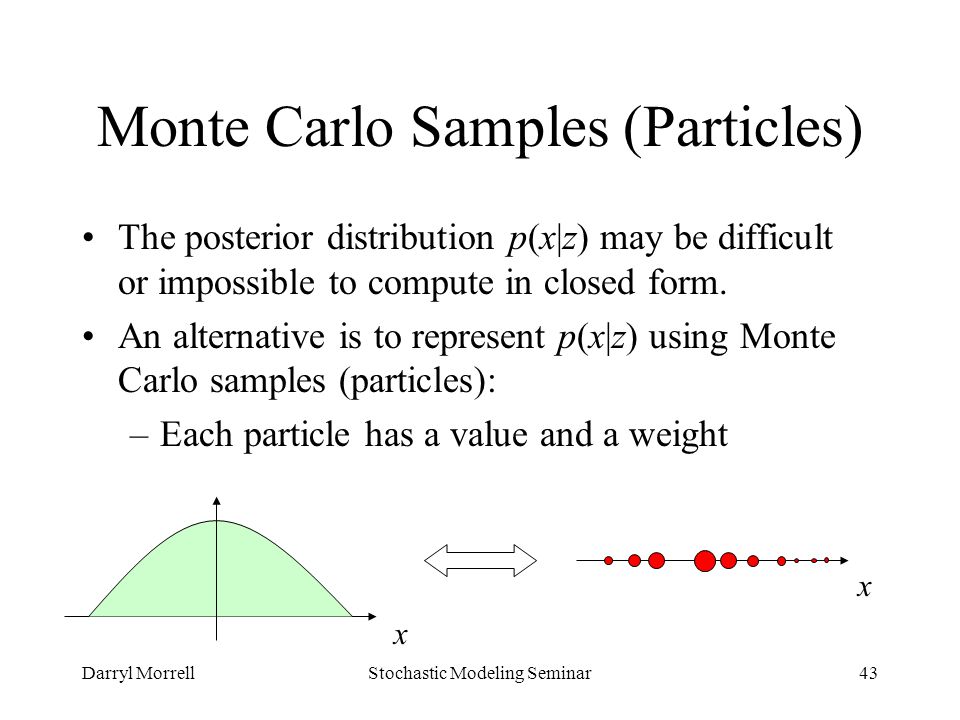 Monte Carlo Samples (Particles)

• The posterior distribution $p(x|z)$ may be difficult or impossible to compute in closed form.

• An alternative is to represent $p(x|z)$ using Monte Carlo samples (particles):

– Each particle has a value and a weight

$x$

$x$

Darryl Morrell

Stochastic Modeling Seminar

43